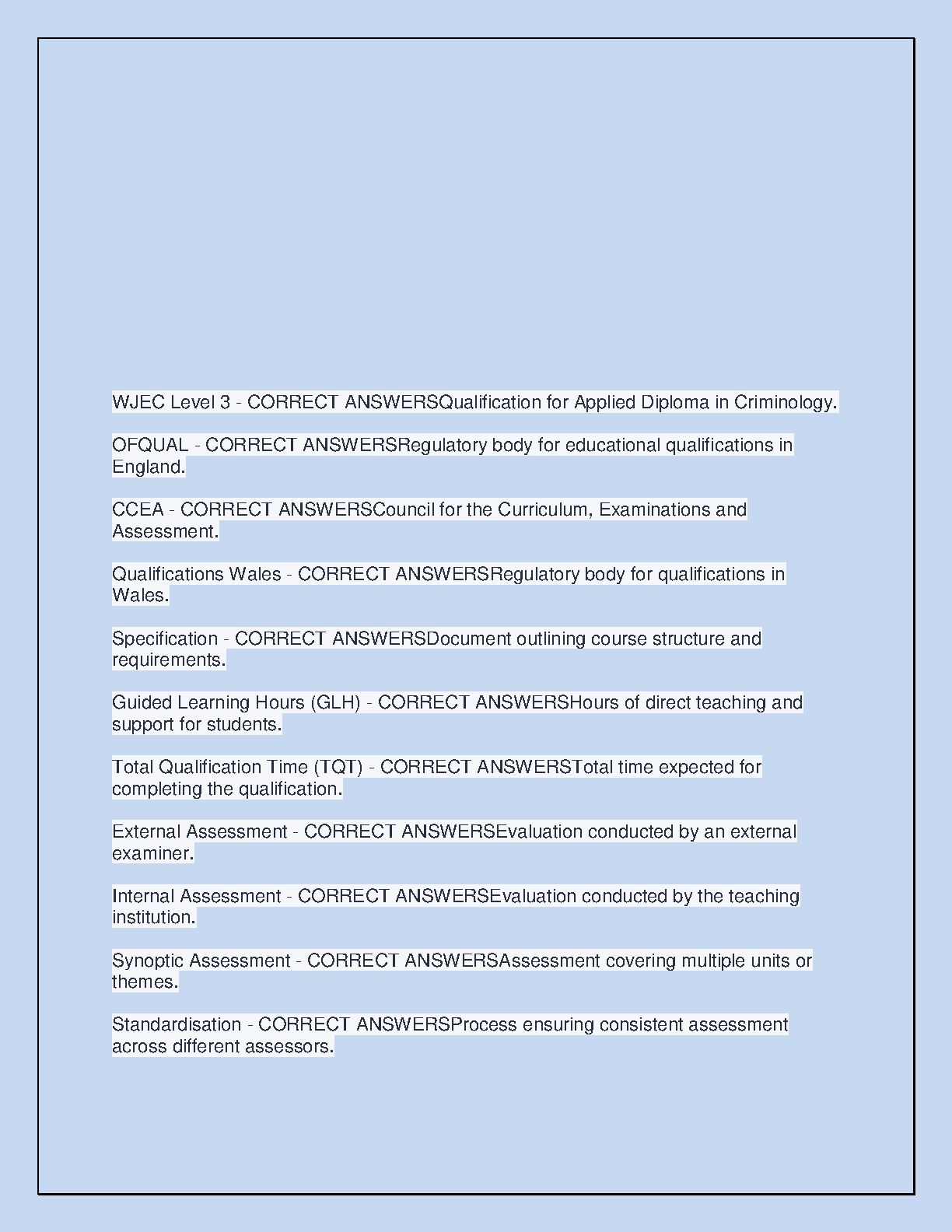 WJEC Level 3 - CORRECT ANSWERSQualification for Applied Diploma in Criminology.

OFQUAL - CORRECT ANSWERSRegulatory body for educational qualifications in England.

CCEA - CORRECT ANSWERSCouncil for the Curriculum, Examinations and Assessment.

Qualifications Wales - CORRECT ANSWERSRegulatory body for qualifications in Wales.

Specification - CORRECT ANSWERSDocument outlining course structure and requirements.

Guided Learning Hours (GLH) - CORRECT ANSWERSHours of direct teaching and support for students.

Total Qualification Time (TQT) - CORRECT ANSWERSTotal time expected for completing the qualification.

External Assessment - CORRECT ANSWERSEvaluation conducted by an external examiner.

Internal Assessment - CORRECT ANSWERSEvaluation conducted by the teaching institution.

Synoptic Assessment - CORRECT ANSWERSAssessment covering multiple units or themes.

Standardisation - CORRECT ANSWERSProcess ensuring consistent assessment across different assessors.